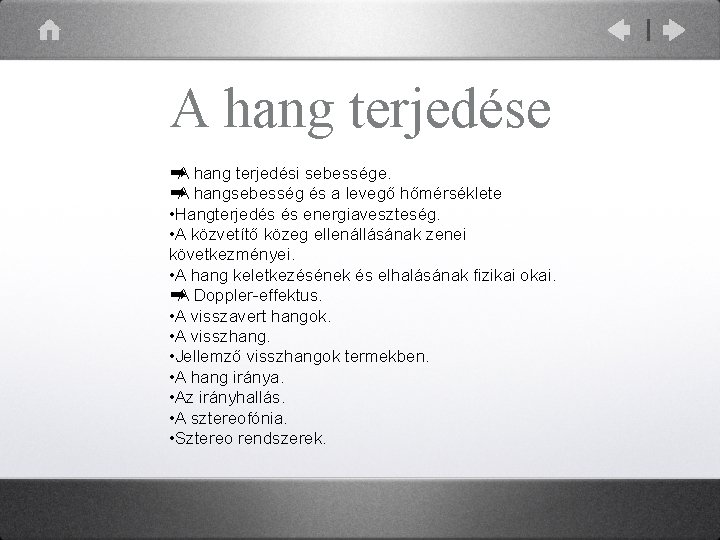 A hang terjedése

➡A hang terjedési sebessége.
➡A hangsebesség és a levegő hőmérséklete
•Hangterjedés és energiaveszteség.
•A közvetítő közeg ellenállásának zenei következményei.
•A hang keletkezésének és elhalásának fizikai okai.
➡A Doppler-effektus.
•A visszavert hangok.
•A visszhang.
•Jellemző visszhangok termekben.
•A hang iránya.
•Az irányhallás.
•A sztereofónia.
•Sztereo rendszerek.